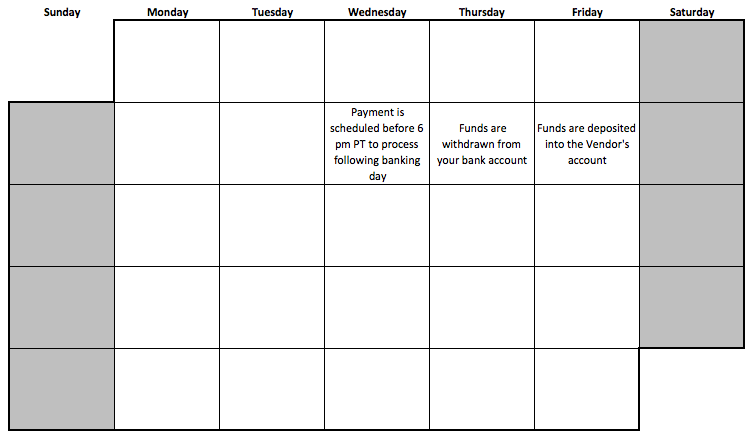 | Sunday | Monday | Tuesday | Wednesday | Thursday | Friday | Saturday |
|---|---|---|---|---|---|---|
| | | | | | | |
| | | | Payment is scheduled before 6 pm PT to process following banking day | Funds are withdrawn from your bank account | Funds are deposited into the Vendor's account | |
| | | | | | | |
| | | | | | | |
| | | | | | | |